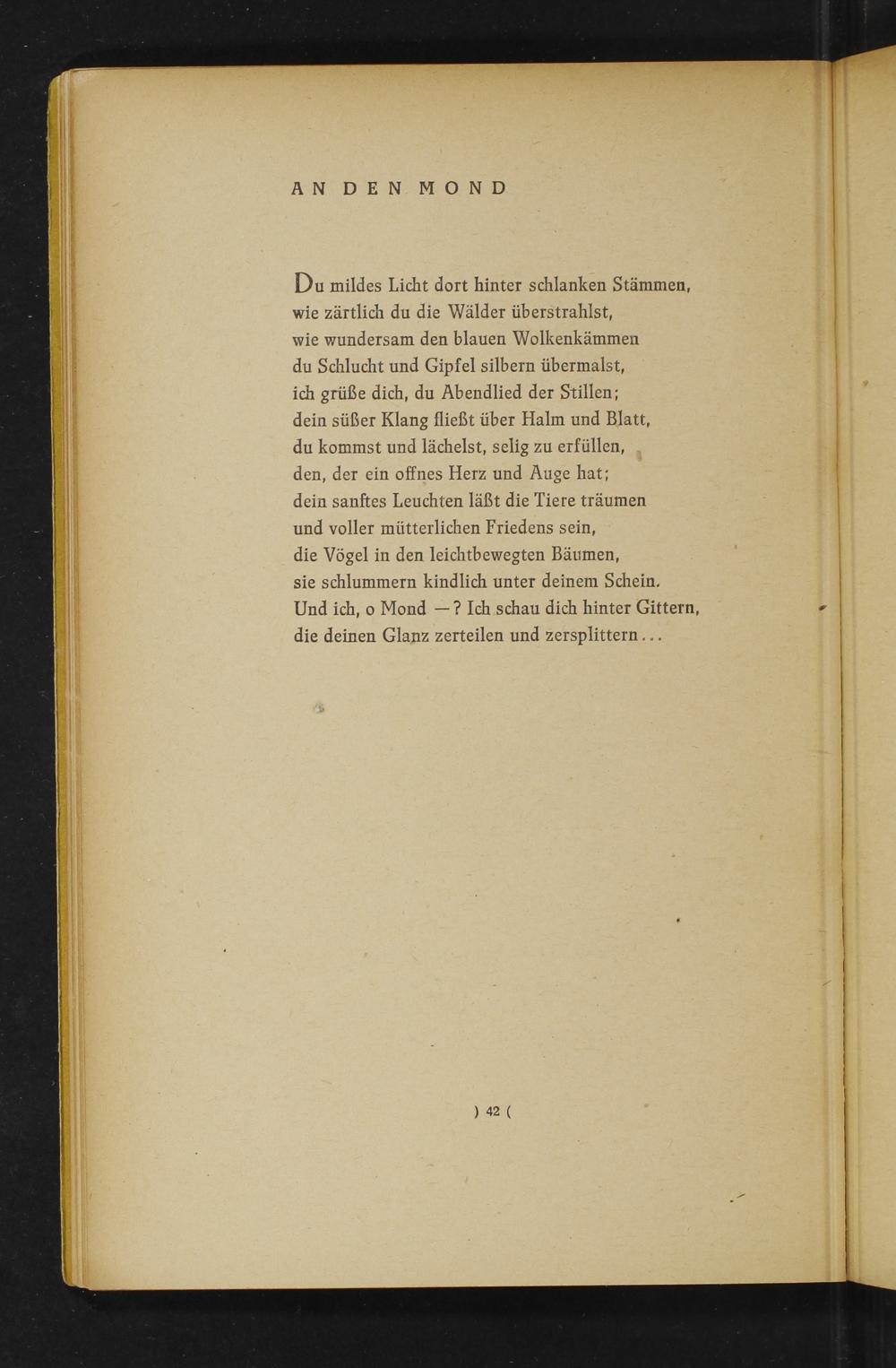 AN DEN MOND

Du mildes Licht dort hinter schlanken Stämmen,
wie zärtlich du die Wälder überstrahlst,
wie wundersam den blauen Wolkenkämmen
du Schlucht und Gipfel silbern übermalst,
ich grüße dich, du Abendlied der Stillen;
dein süßer Klang fließt über Halm und Blatt,
du kommst und lächelst, selig zu erfüllen,
den, der ein offnes Herz und Auge hat;
dein sanftes Leuchten läßt die Tiere träumen
und voller mütterlichen Friedens sein,
die Vögel in den leichtbewegten Bäumen,
sie schlummern kindlich unter deinem Schein.
Und ich, o Mond —? Ich schau dich hinter Gittern,
die deinen Glanz zerteilen und zersplittern...

) 42 (